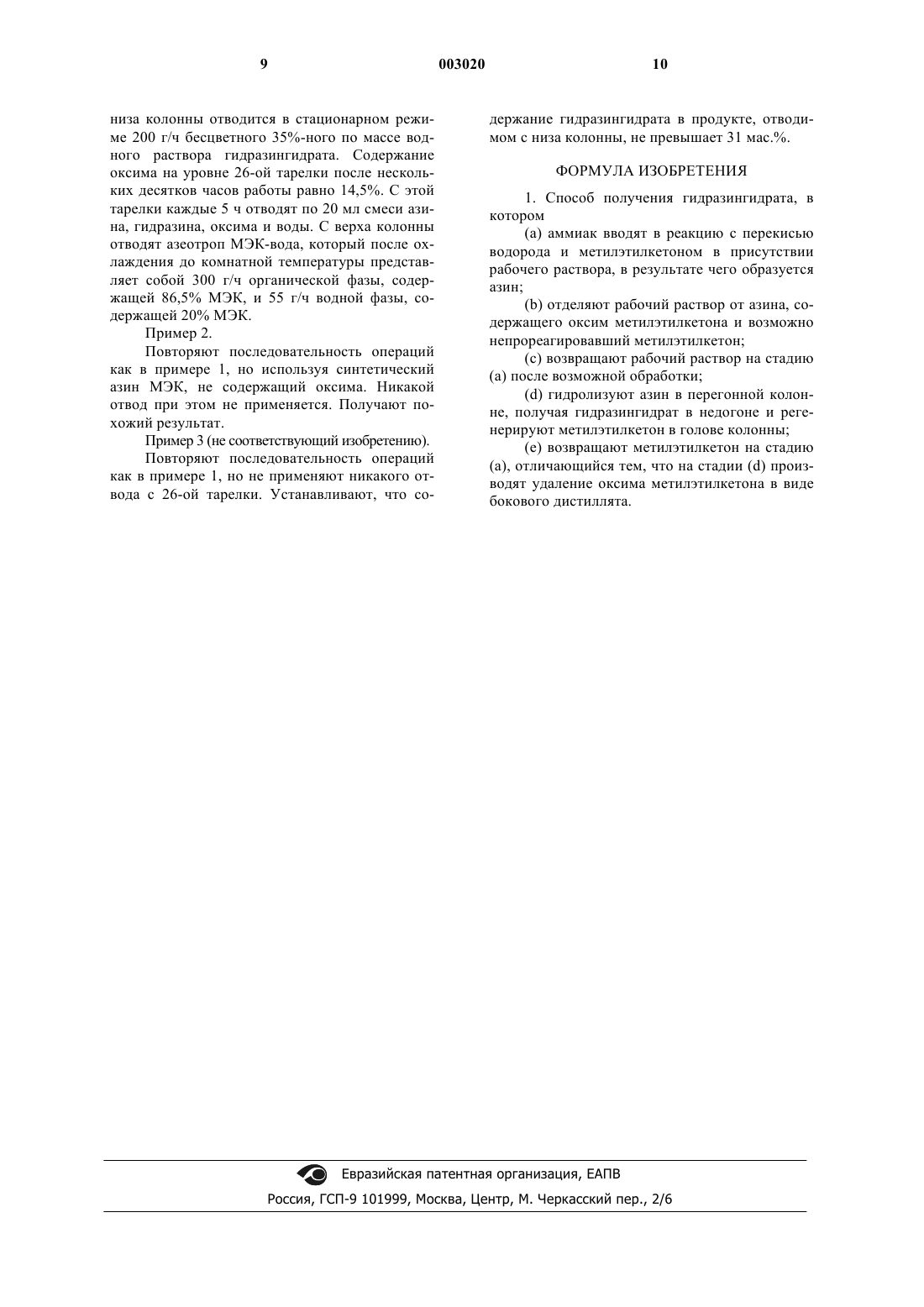 9 003020 10

низа колонны отводится в стационарном режиме 200 г/ч бесцветного 35%-ного по массе водного раствора гидразингидрата. Содержание оксима на уровне 26-ой тарелки после нескольких десятков часов работы равно 14,5%. С этой тарелки каждые 5 ч отводят по 20 мл смеси азина, гидразина, оксима и воды. С верха колонны отводят азеотроп МЭК-вода, который после охлаждения до комнатной температуры представляет собой 300 г/ч органической фазы, содержащей 86,5% МЭК, и 55 г/ч водной фазы, содержащей 20% МЭК.

Пример 2.

Повторяют последовательность операций как в примере 1, но используя синтетический азин МЭК, не содержащий оксима. Никакой отвод при этом не применяется. Получают похожий результат.

Пример 3 (не соответствующий изобретению).

Повторяют последовательность операций как в примере 1, но не применяют никакого отвода с 26-ой тарелки. Устанавливают, что содержание гидразингидрата в продукте, отводимом с низа колонны, не превышает 31 мас.%.

ФОРМУЛА ИЗОБРЕТЕНИЯ

1. Способ получения гидразингидрата, в котором

(a) аммиак вводят в реакцию с перекисью водорода и метилэтилкетоном в присутствии рабочего раствора, в результате чего образуется азин;

(b) отделяют рабочий раствор от азина, содержащего оксим метилэтилкетона и возможно непрореагировавший метилэтилкетон;

(c) возвращают рабочий раствор на стадию (a) после возможной обработки;

(d) гидролизуют азин в перегонной колонне, получая гидразингидрат в недогоне и регенерируют метилэтилкетон в голове колонны;

(e) возвращают метилэтилкетон на стадию (a), отличающийся тем, что на стадии (d) производят удаление оксима метилэтилкетона в виде бокового дистиллята.

Евразийская патентная организация, ЕАПВ
Россия, ГСП-9 101999, Москва, Центр, М. Черкасский пер., 2/6